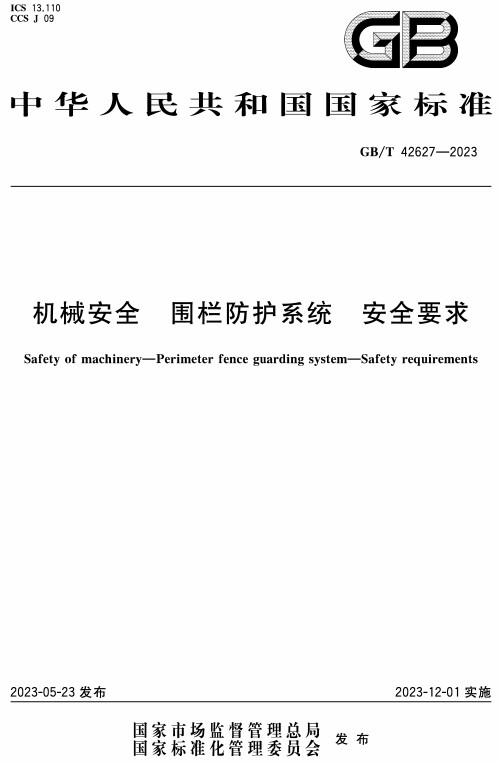 ICS 13.110
CCS J 09

GB

中华人民共和国国家标准

GB/T 42627—2023

机械安全　围栏防护系统　安全要求

Safety of machinery—Perimeter fence guarding system—Safety requirements

2023-05-23 发布

2023-12-01 实施

国家市场监督管理总局
国家标准化管理委员会　发布